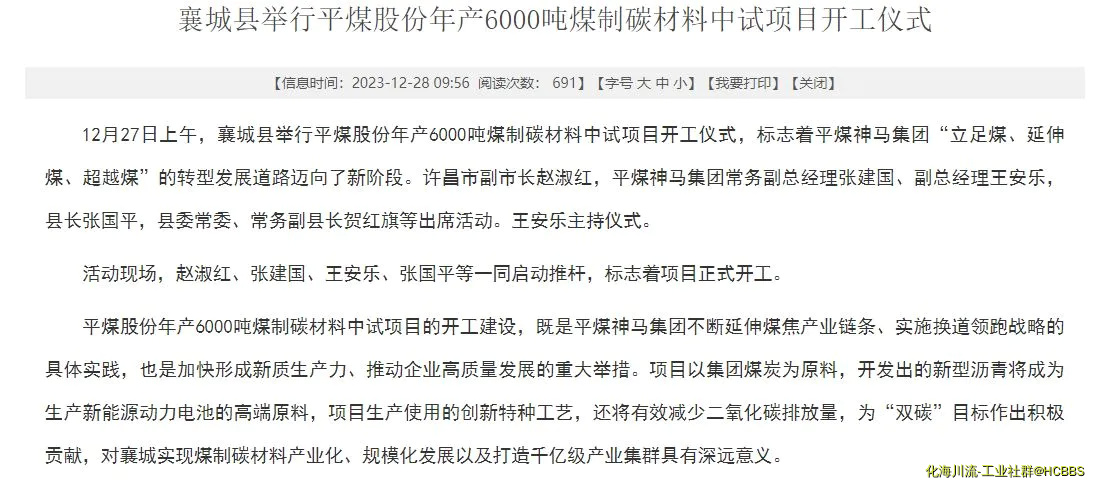 襄城县举行平煤股份年产6000吨煤制碳材料中试项目开工仪式

【信息时间：2023-12-28 09:56 阅读次数： 691】【字号 大 中 小】【我要打印】【关闭】

12月27日上午，襄城县举行平煤股份年产6000吨煤制碳材料中试项目开工仪式，标志着平煤神马集团“立足煤、延伸煤、超越煤”的转型发展道路迈向了新阶段。许昌市副市长赵淑红，平煤神马集团常务副总经理张建国、副总经理王安乐，县长张国平，县委常委、常务副县长贺红旗等出席活动。王安乐主持仪式。

活动现场，赵淑红、张建国、王安乐、张国平等一同启动推杆，标志着项目正式开工。

平煤股份年产6000吨煤制碳材料中试项目的开工建设，既是平煤神马集团不断延伸煤焦产业链条、实施换道领跑战略的具体实践，也是加快形成新质生产力、推动企业高质量发展的重大举措。项目以集团煤炭为原料，开发出的新型沥青将成为生产新能源动力电池的高端原料，项目生产使用的创新特种工艺，还将有效减少二氧化碳排放量，为“双碳”目标作出积极贡献，对襄城实现煤制碳材料产业化、规模化发展以及打造千亿级产业集群具有深远意义。

化海川流-工业社群@HCBBS